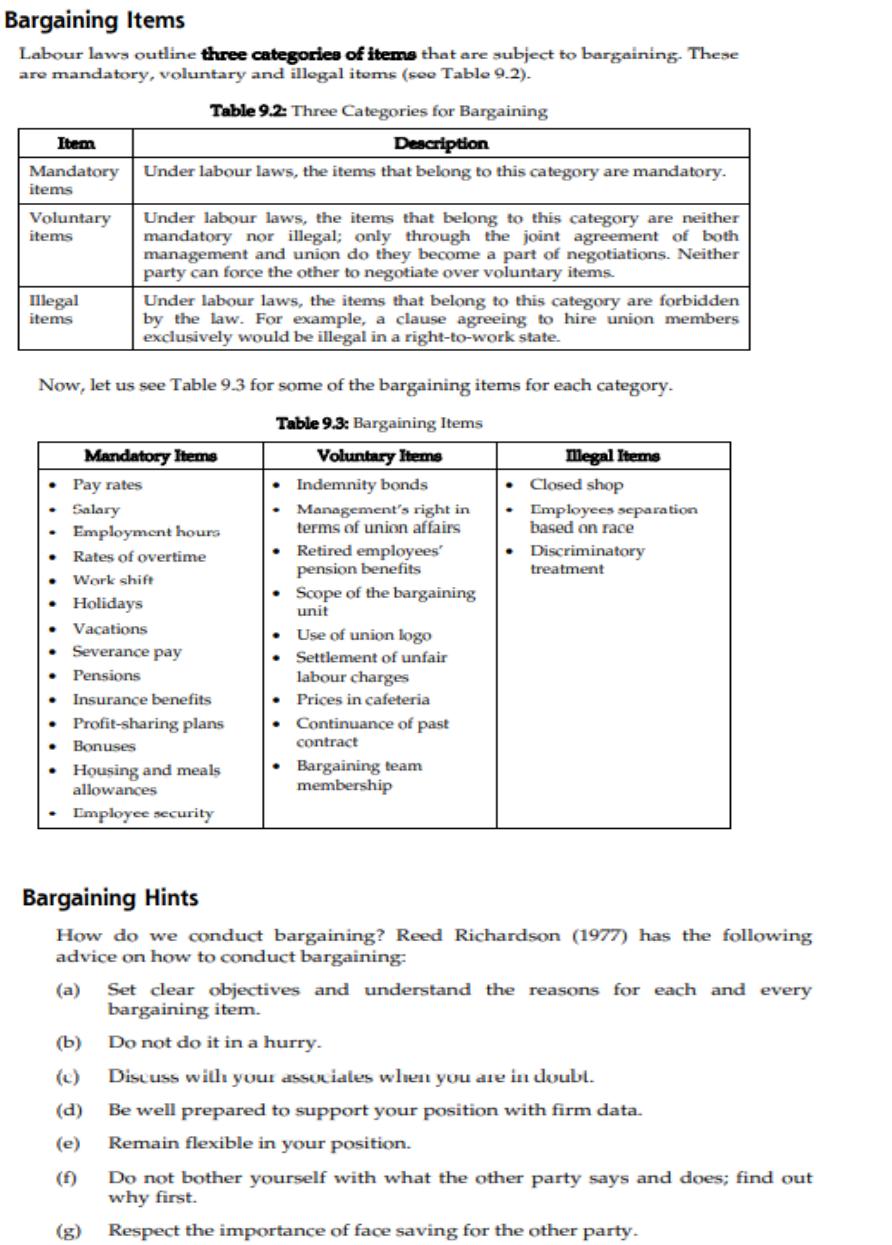 Bargaining Items

Labour laws outline three categories of items that are subject to bargaining. These are mandatory, voluntary and illegal items (see Table 9.2).

Table 9.2: Three Categories for Bargaining

| Item | Description |
|---|---|
| Mandatory items | Under labour laws, the items that belong to this category are mandatory. |
| Voluntary items | Under labour laws, the items that belong to this category are neither mandatory nor illegal; only through the joint agreement of both management and union do they become a part of negotiations. Neither party can force the other to negotiate over voluntary items. |
| Illegal items | Under labour laws, the items that belong to this category are forbidden by the law. For example, a clause agreeing to hire union members exclusively would be illegal in a right-to-work state. |

Now, let us see Table 9.3 for some of the bargaining items for each category.

Table 9.3: Bargaining Items

| Mandatory Items | Voluntary Items | Illegal Items |
|---|---|---|
| • Pay rates • Salary • Employment hours • Rates of overtime • Work shift • Holidays • Vacations • Severance pay • Pensions • Insurance benefits • Profit-sharing plans • Bonuses • Housing and meals allowances • Employee security | • Indemnity bonds • Management's right in terms of union affairs • Retired employees' pension benefits • Scope of the bargaining unit • Use of union logo • Settlement of unfair labour charges • Prices in cafeteria • Continuance of past contract • Bargaining team membership | • Closed shop • Employees separation based on race • Discriminatory treatment |

Bargaining Hints

How do we conduct bargaining? Reed Richardson (1977) has the following advice on how to conduct bargaining:

(a) Set clear objectives and understand the reasons for each and every bargaining item.

(b) Do not do it in a hurry.

(c) Discuss with your associates when you are in doubt.

(d) Be well prepared to support your position with firm data.

(e) Remain flexible in your position.

(f) Do not bother yourself with what the other party says and does; find out why first.

(g) Respect the importance of face saving for the other party.